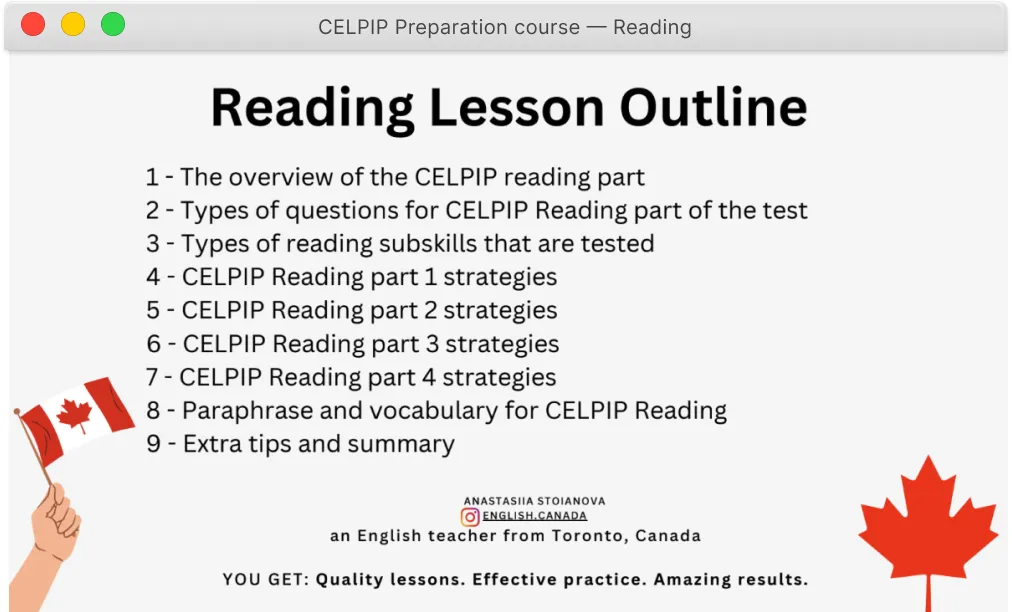 CELPIP Preparation course — Reading

Reading Lesson Outline

1 - The overview of the CELPIP reading part
2 - Types of questions for CELPIP Reading part of the test
3 - Types of reading subskills that are tested
4 - CELPIP Reading part 1 strategies
5 - CELPIP Reading part 2 strategies
6 - CELPIP Reading part 3 strategies
7 - CELPIP Reading part 4 strategies
8 - Paraphrase and vocabulary for CELPIP Reading
9 - Extra tips and summary

ANASTASIIA STOIANOVA
ENGLISH.CANADA
an English teacher from Toronto, Canada

YOU GET: Quality lessons. Effective practice. Amazing results.